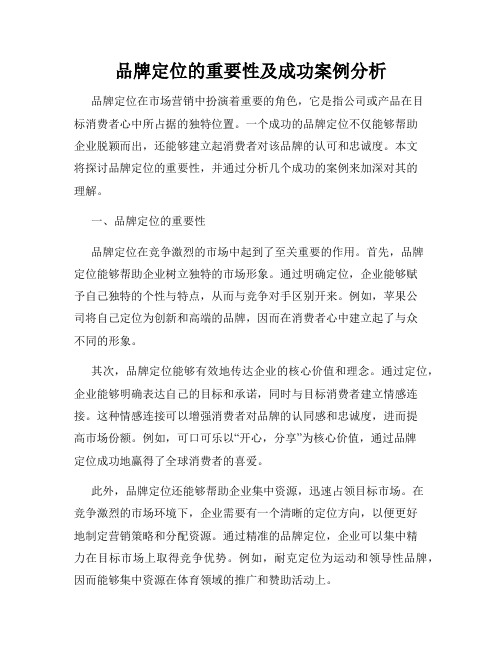 品牌定位的重要性及成功案例分析

品牌定位在市场营销中扮演着重要的角色，它是指公司或产品在目标消费者心中所占据的独特位置。一个成功的品牌定位不仅能够帮助企业脱颖而出，还能够建立起消费者对该品牌的认可和忠诚度。本文将探讨品牌定位的重要性，并通过分析几个成功的案例来加深对其的理解。

一、品牌定位的重要性

品牌定位在竞争激烈的市场中起到了至关重要的作用。首先，品牌定位能够帮助企业树立独特的市场形象。通过明确定位，企业能够赋予自己独特的个性与特点，从而与竞争对手区别开来。例如，苹果公司将自己定位为创新和高端的品牌，因而在消费者心中建立起了与众不同的形象。

其次，品牌定位能够有效地传达企业的核心价值和理念。通过定位，企业能够明确表达自己的目标和承诺，同时与目标消费者建立情感连接。这种情感连接可以增强消费者对品牌的认同感和忠诚度，进而提高市场份额。例如，可口可乐以“开心，分享”为核心价值，通过品牌定位成功地赢得了全球消费者的喜爱。

此外，品牌定位还能够帮助企业集中资源，迅速占领目标市场。在竞争激烈的市场环境下，企业需要有一个清晰的定位方向，以便更好地制定营销策略和分配资源。通过精准的品牌定位，企业可以集中精力在目标市场上取得竞争优势。例如，耐克定位为运动和领导性品牌，因而能够集中资源在体育领域的推广和赞助活动上。